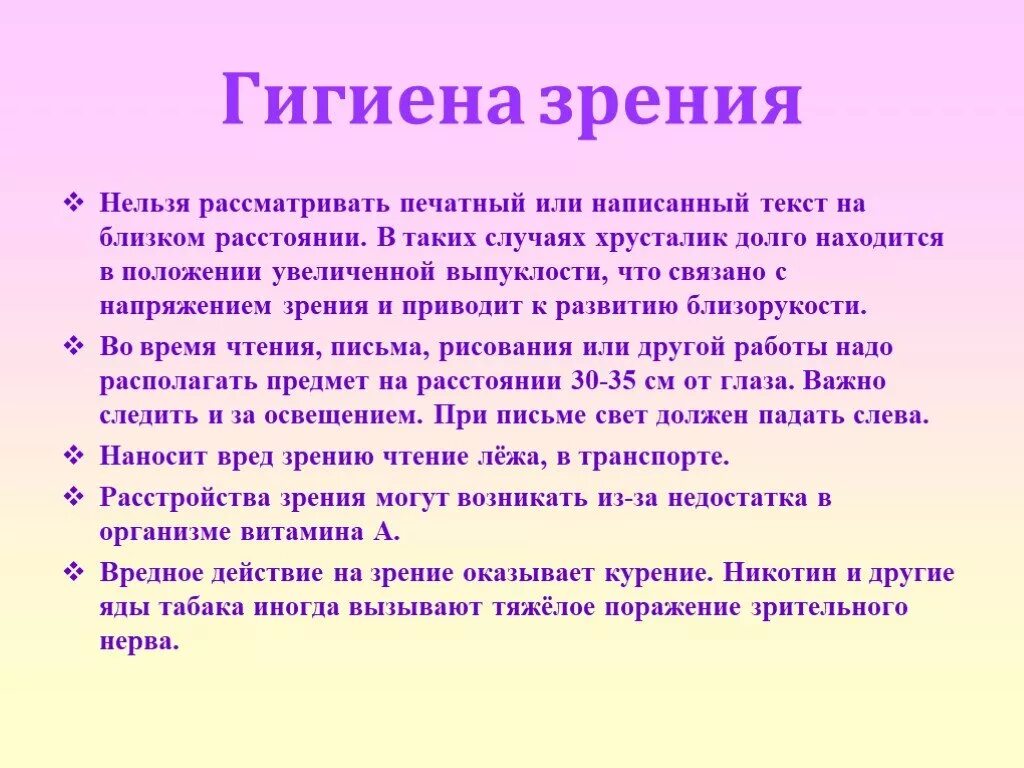 Гигиена зрения

❖ Нельзя рассматривать печатный или написанный текст на близком расстоянии. В таких случаях хрусталик долго находится в положении увеличенной выпуклости, что связано с напряжением зрения и приводит к развитию близорукости.

❖ Во время чтения, письма, рисования или другой работы надо располагать предмет на расстоянии 30-35 см от глаза. Важно следить и за освещением. При письме свет должен падать слева.

❖ Наносит вред зрению чтение лёжа, в транспорте.

❖ Расстройства зрения могут возникать из-за недостатка в организме витамина А.

❖ Вредное действие на зрение оказывает курение. Никотин и другие яды табака иногда вызывают тяжёлое поражение зрительного нерва.